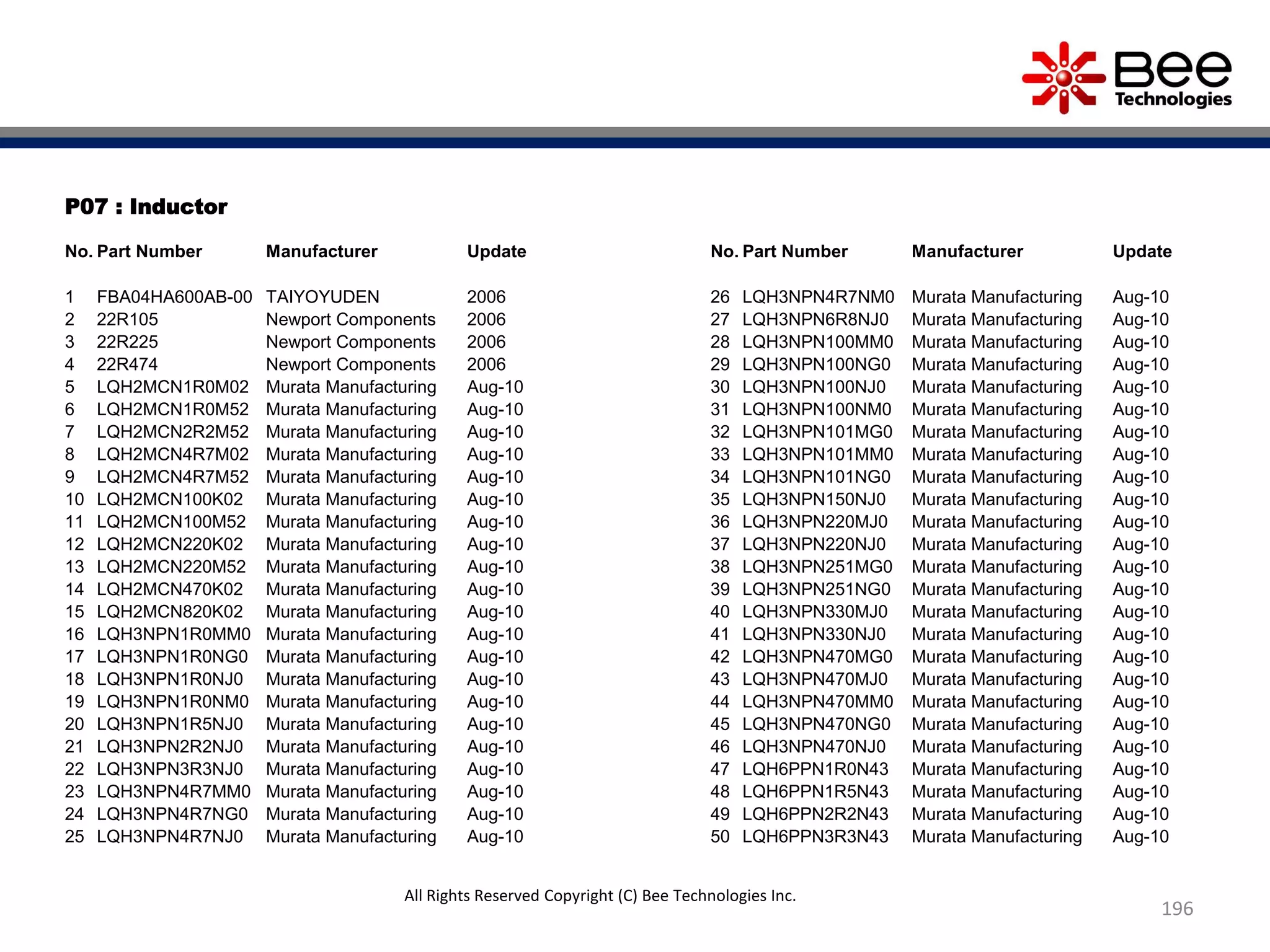 Bee Technologies

P07 : Inductor

| No. | Part Number | Manufacturer | Update |
|---|---|---|---|
| 1 | FBA04HA600AB-00 | TAIYOYUDEN | 2006 |
| 2 | 22R105 | Newport Components | 2006 |
| 3 | 22R225 | Newport Components | 2006 |
| 4 | 22R474 | Newport Components | 2006 |
| 5 | LQH2MCN1R0M02 | Murata Manufacturing | Aug-10 |
| 6 | LQH2MCN1R0M52 | Murata Manufacturing | Aug-10 |
| 7 | LQH2MCN2R2M52 | Murata Manufacturing | Aug-10 |
| 8 | LQH2MCN4R7M02 | Murata Manufacturing | Aug-10 |
| 9 | LQH2MCN4R7M52 | Murata Manufacturing | Aug-10 |
| 10 | LQH2MCN100K02 | Murata Manufacturing | Aug-10 |
| 11 | LQH2MCN100M52 | Murata Manufacturing | Aug-10 |
| 12 | LQH2MCN220K02 | Murata Manufacturing | Aug-10 |
| 13 | LQH2MCN220M52 | Murata Manufacturing | Aug-10 |
| 14 | LQH2MCN470K02 | Murata Manufacturing | Aug-10 |
| 15 | LQH2MCN820K02 | Murata Manufacturing | Aug-10 |
| 16 | LQH3NPN1R0MM0 | Murata Manufacturing | Aug-10 |
| 17 | LQH3NPN1R0NG0 | Murata Manufacturing | Aug-10 |
| 18 | LQH3NPN1R0NJ0 | Murata Manufacturing | Aug-10 |
| 19 | LQH3NPN1R0NM0 | Murata Manufacturing | Aug-10 |
| 20 | LQH3NPN1R5NJ0 | Murata Manufacturing | Aug-10 |
| 21 | LQH3NPN2R2NJ0 | Murata Manufacturing | Aug-10 |
| 22 | LQH3NPN3R3NJ0 | Murata Manufacturing | Aug-10 |
| 23 | LQH3NPN4R7MM0 | Murata Manufacturing | Aug-10 |
| 24 | LQH3NPN4R7NG0 | Murata Manufacturing | Aug-10 |
| 25 | LQH3NPN4R7NJ0 | Murata Manufacturing | Aug-10 |

| No. | Part Number | Manufacturer | Update |
|---|---|---|---|
| 26 | LQH3NPN4R7NM0 | Murata Manufacturing | Aug-10 |
| 27 | LQH3NPN6R8NJ0 | Murata Manufacturing | Aug-10 |
| 28 | LQH3NPN100MM0 | Murata Manufacturing | Aug-10 |
| 29 | LQH3NPN100NG0 | Murata Manufacturing | Aug-10 |
| 30 | LQH3NPN100NJ0 | Murata Manufacturing | Aug-10 |
| 31 | LQH3NPN100NM0 | Murata Manufacturing | Aug-10 |
| 32 | LQH3NPN101MG0 | Murata Manufacturing | Aug-10 |
| 33 | LQH3NPN101MM0 | Murata Manufacturing | Aug-10 |
| 34 | LQH3NPN101NG0 | Murata Manufacturing | Aug-10 |
| 35 | LQH3NPN150NJ0 | Murata Manufacturing | Aug-10 |
| 36 | LQH3NPN220MJ0 | Murata Manufacturing | Aug-10 |
| 37 | LQH3NPN220NJ0 | Murata Manufacturing | Aug-10 |
| 38 | LQH3NPN251MG0 | Murata Manufacturing | Aug-10 |
| 39 | LQH3NPN251NG0 | Murata Manufacturing | Aug-10 |
| 40 | LQH3NPN330MJ0 | Murata Manufacturing | Aug-10 |
| 41 | LQH3NPN330NJ0 | Murata Manufacturing | Aug-10 |
| 42 | LQH3NPN470MG0 | Murata Manufacturing | Aug-10 |
| 43 | LQH3NPN470MJ0 | Murata Manufacturing | Aug-10 |
| 44 | LQH3NPN470MM0 | Murata Manufacturing | Aug-10 |
| 45 | LQH3NPN470NG0 | Murata Manufacturing | Aug-10 |
| 46 | LQH3NPN470NJ0 | Murata Manufacturing | Aug-10 |
| 47 | LQH6PPN1R0N43 | Murata Manufacturing | Aug-10 |
| 48 | LQH6PPN1R5N43 | Murata Manufacturing | Aug-10 |
| 49 | LQH6PPN2R2N43 | Murata Manufacturing | Aug-10 |
| 50 | LQH6PPN3R3N43 | Murata Manufacturing | Aug-10 |

All Rights Reserved Copyright (C) Bee Technologies Inc.

196